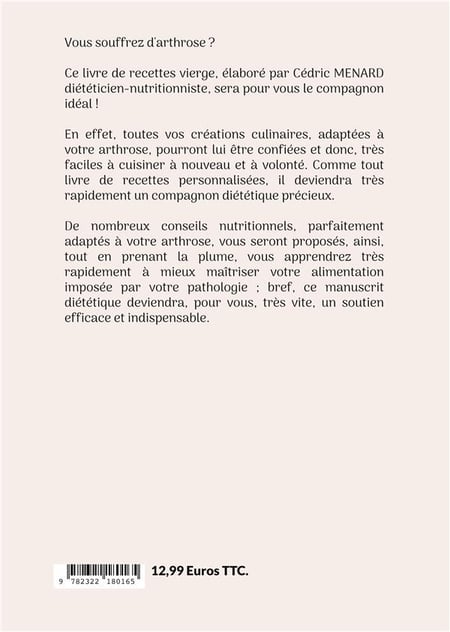 Vous souffrez d'arthrose ?

Ce livre de recettes vierge, élaboré par Cédric MENARD diététicien-nutritionniste, sera pour vous le compagnon idéal !

En effet, toutes vos créations culinaires, adaptées à votre arthrose, pourront lui être confiées et donc, très faciles à cuisiner à nouveau et à volonté. Comme tout livre de recettes personnalisées, il deviendra très rapidement un compagnon diététique précieux.

De nombreux conseils nutritionnels, parfaitement adaptés à votre arthrose, vous seront proposés, ainsi, tout en prenant la plume, vous apprendrez très rapidement à mieux maîtriser votre alimentation imposée par votre pathologie ; bref, ce manuscrit diététique deviendra, pour vous, très vite, un soutien efficace et indispensable.

9 782322 180165

12,99 Euros TTC.